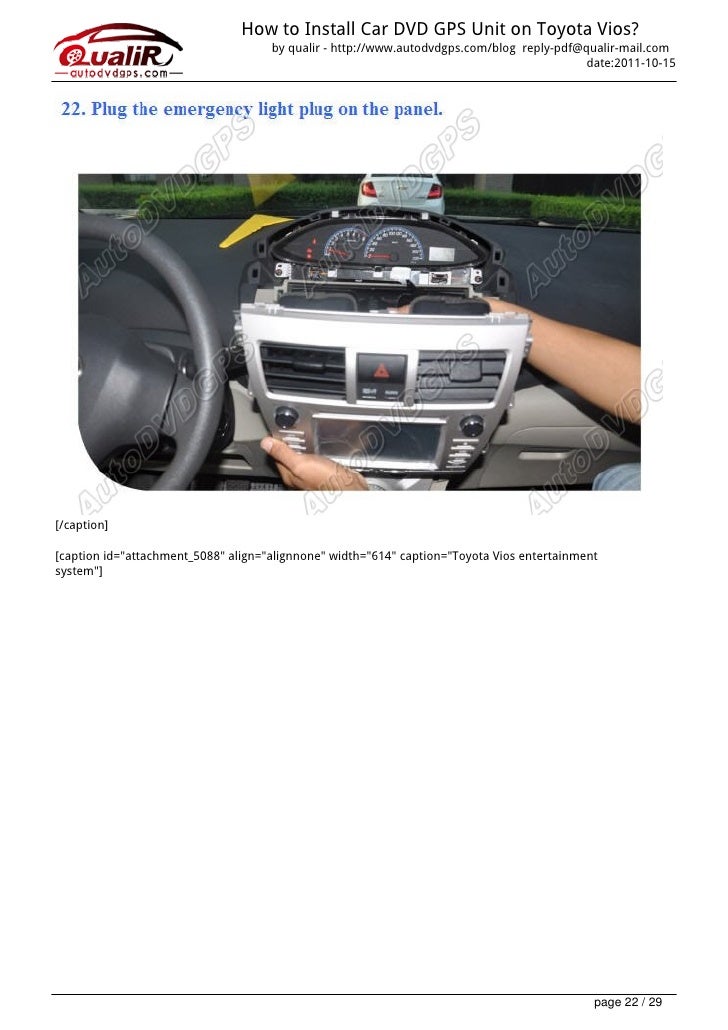 QualiR
—autodvdgps.com—

How to Install Car DVD GPS Unit on Toyota Vios?
by qualir - http://www.autodvdgps.com/blog reply-pdf@qualir-mail.com
date:2011-10-15

22. Plug the emergency light plug on the panel.

[/caption]

[caption id="attachment_5088" align="alignnone" width="614" caption="Toyota Vios entertainment system"]

page 22 / 29

AutoDVDGPS